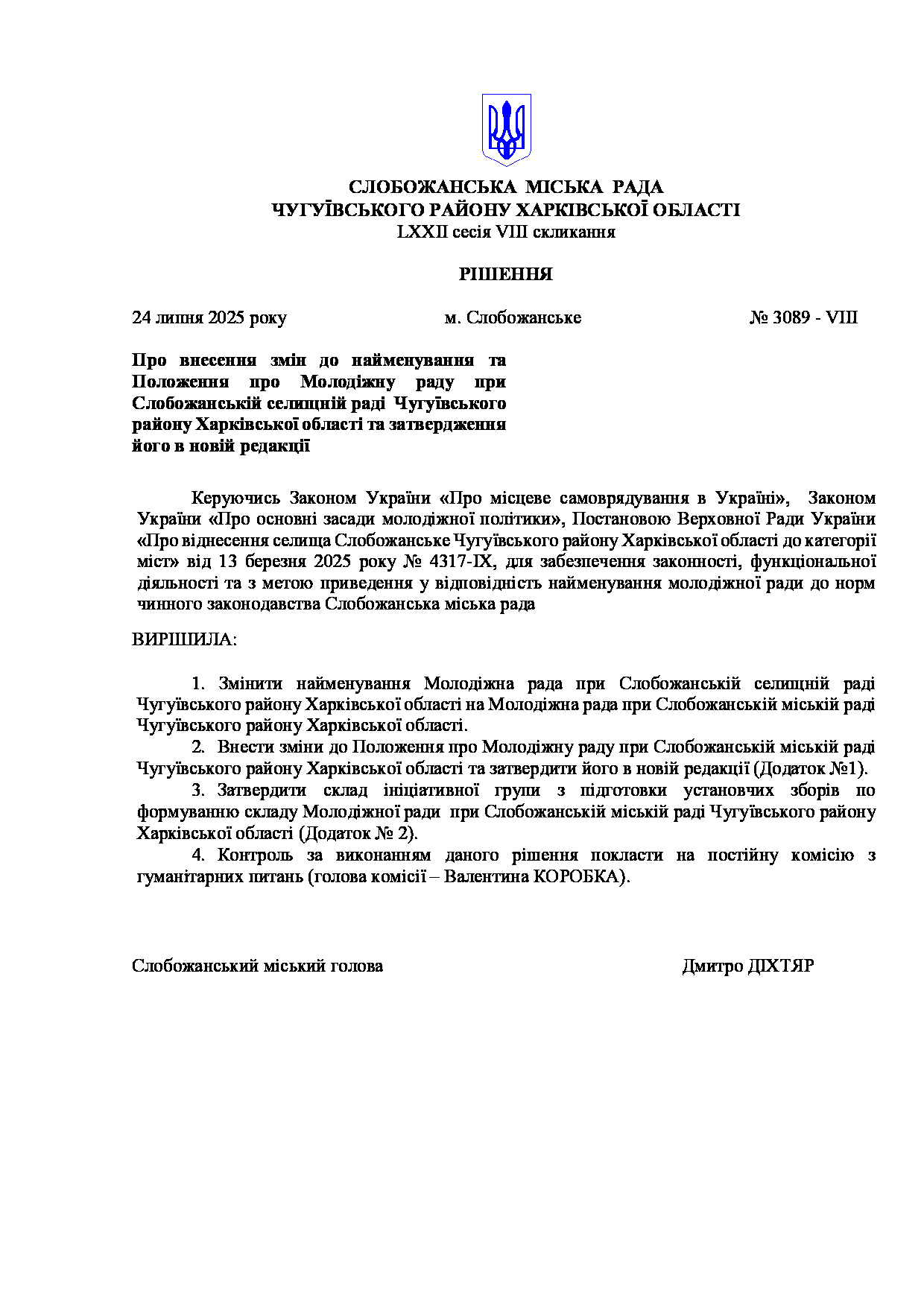 СЛОБОЖАНСЬКА МІСЬКА РАДА
ЧУГУЇВСЬКОГО РАЙОНУ ХАРКІВСЬКОЇ ОБЛАСТІ
LXXII сесія VIII скликання

РІШЕННЯ

24 липня 2025 року м. Слобожанське № 3089 - VIII

Про внесення змін до найменування та Положення про Молодіжну раду при Слобожанській селищній раді Чугуївського району Харківської області та затвердження його в новій редакції

Керуючись Законом України «Про місцеве самоврядування в Україні», Законом України «Про основні засади молодіжної політики», Постановою Верховної Ради України «Про віднесення селища Слобожанське Чугуївського району Харківської області до категорії міст» від 13 березня 2025 року № 4317-IX, для забезпечення законності, функціональної діяльності та з метою приведення у відповідність найменування молодіжної ради до норм чинного законодавства Слобожанська міська рада

ВИРІШИЛА:

1. Змінити найменування Молодіжна рада при Слобожанській селищній раді Чугуївського району Харківської області на Молодіжна рада при Слобожанській міській раді Чугуївського району Харківської області.

2. Внести зміни до Положення про Молодіжну раду при Слобожанській міській раді Чугуївського району Харківської області та затвердити його в новій редакції (Додаток №1).

3. Затвердити склад ініціативної групи з підготовки установчих зборів по формуванню складу Молодіжної ради при Слобожанській міській раді Чугуївського району Харківської області (Додаток № 2).

4. Контроль за виконанням даного рішення покласти на постійну комісію з гуманітарних питань (голова комісії – Валентина КОРОБКА).

Слобожанський міський голова Дмитро ДІХТЯР